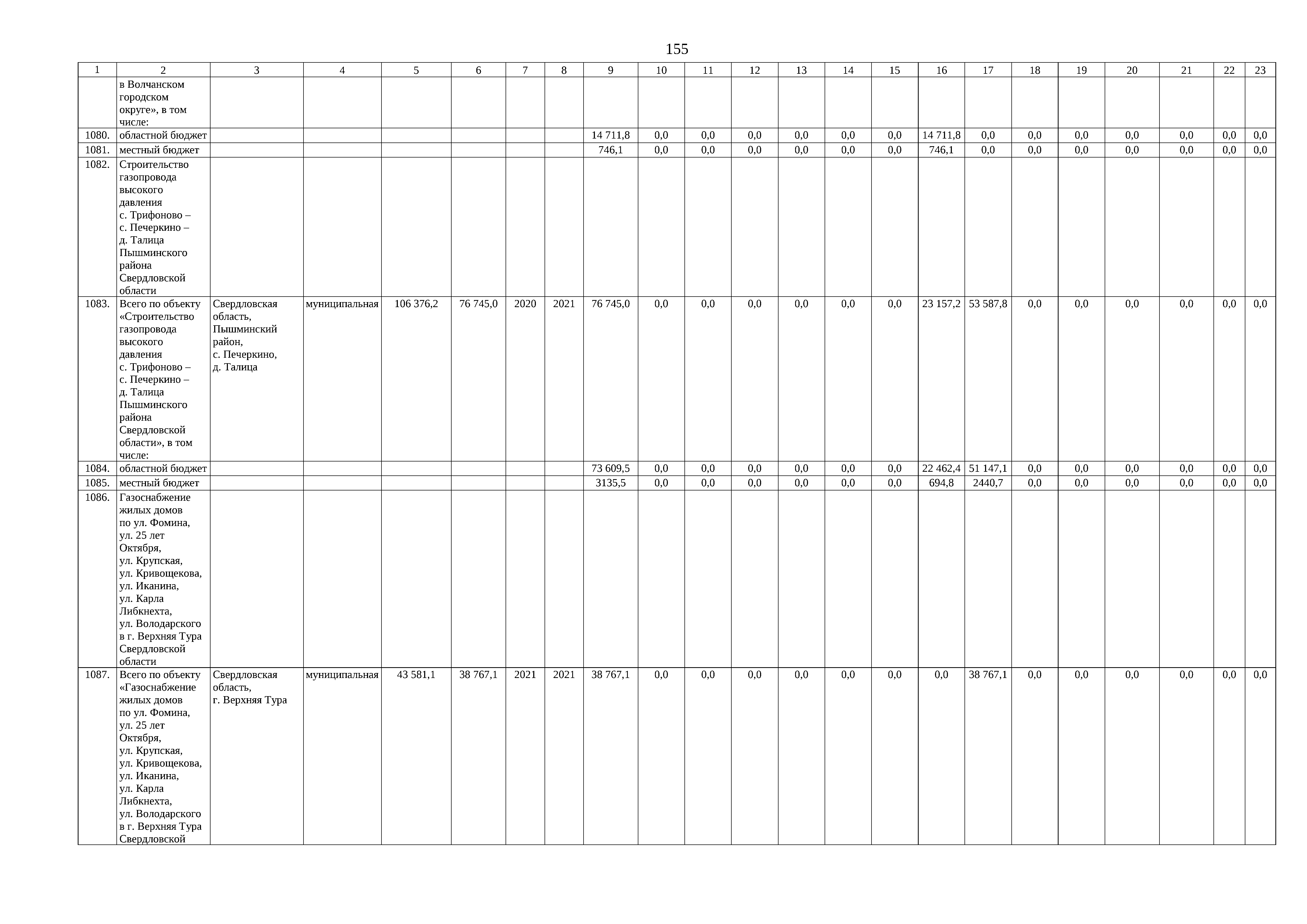 155

| 1 | 2 | 3 | 4 | 5 | 6 | 7 | 8 | 9 | 10 | 11 | 12 | 13 | 14 | 15 | 16 | 17 | 18 | 19 | 20 | 21 | 22 | 23 |
|---|---|---|---|---|---|---|---|---|---|---|---|---|---|---|---|---|---|---|---|---|---|---|
|  | в Волчанском городском округе», в том числе: |  |  |  |  |  |  |  |  |  |  |  |  |  |  |  |  |  |  |  |  |  |
| 1080. | областной бюджет |  |  |  |  |  |  | 14 711,8 | 0,0 | 0,0 | 0,0 | 0,0 | 0,0 | 0,0 | 14 711,8 | 0,0 | 0,0 | 0,0 | 0,0 | 0,0 | 0,0 | 0,0 |
| 1081. | местный бюджет |  |  |  |  |  |  | 746,1 | 0,0 | 0,0 | 0,0 | 0,0 | 0,0 | 0,0 | 746,1 | 0,0 | 0,0 | 0,0 | 0,0 | 0,0 | 0,0 | 0,0 |
| 1082. | Строительство газопровода высокого давления с. Трифоново – с. Печеркино – д. Талица Пышминского района Свердловской области |  |  |  |  |  |  |  |  |  |  |  |  |  |  |  |  |  |  |  |  |  |
| 1083. | Всего по объекту «Строительство газопровода высокого давления с. Трифоново – с. Печеркино – д. Талица Пышминского района Свердловской области», в том числе: | Свердловская область, Пышминский район, с. Печеркино, д. Талица | муниципальная | 106 376,2 | 76 745,0 | 2020 | 2021 | 76 745,0 | 0,0 | 0,0 | 0,0 | 0,0 | 0,0 | 0,0 | 23 157,2 | 53 587,8 | 0,0 | 0,0 | 0,0 | 0,0 | 0,0 | 0,0 |
| 1084. | областной бюджет |  |  |  |  |  |  | 73 609,5 | 0,0 | 0,0 | 0,0 | 0,0 | 0,0 | 0,0 | 22 462,4 | 51 147,1 | 0,0 | 0,0 | 0,0 | 0,0 | 0,0 | 0,0 |
| 1085. | местный бюджет |  |  |  |  |  |  | 3135,5 | 0,0 | 0,0 | 0,0 | 0,0 | 0,0 | 0,0 | 694,8 | 2440,7 | 0,0 | 0,0 | 0,0 | 0,0 | 0,0 | 0,0 |
| 1086. | Газоснабжение жилых домов по ул. Фомина, ул. 25 лет Октября, ул. Крупская, ул. Кривощекова, ул. Иканина, ул. Карла Либкнехта, ул. Володарского в г. Верхняя Тура Свердловской области |  |  |  |  |  |  |  |  |  |  |  |  |  |  |  |  |  |  |  |  |  |
| 1087. | Всего по объекту «Газоснабжение жилых домов по ул. Фомина, ул. 25 лет Октября, ул. Крупская, ул. Кривощекова, ул. Иканина, ул. Карла Либкнехта, ул. Володарского в г. Верхняя Тура Свердловской | Свердловская область, г. Верхняя Тура | муниципальная | 43 581,1 | 38 767,1 | 2021 | 2021 | 38 767,1 | 0,0 | 0,0 | 0,0 | 0,0 | 0,0 | 0,0 | 0,0 | 38 767,1 | 0,0 | 0,0 | 0,0 | 0,0 | 0,0 | 0,0 |